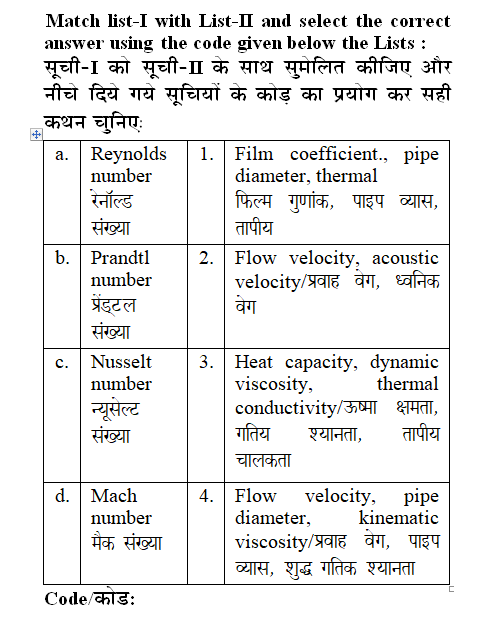 Match list-I with List-II and select the correct answer using the code given below the Lists :
सूची-I को सूची-II के साथ सुमेलित कीजिए और नीचे दिये गये सूचियों के कोड़ का प्रयोग कर सही कथन चुनिए:

| a. | Reynolds number रेनॉल्ड संख्या | 1. | Film coefficient., pipe diameter, thermal फिल्म गुणांक, पाइप व्यास, तापीय |
|---|---|---|---|
| b. | Prandtl number प्रेंड्टल संख्या | 2. | Flow velocity, acoustic velocity/प्रवाह वेग, ध्वनिक वेग |
| c. | Nusselt number न्यूसेल्ट संख्या | 3. | Heat capacity, dynamic viscosity, thermal conductivity/ऊष्मा क्षमता, गतिय श्यानता, तापीय चालकता |
| d. | Mach number मैक संख्या | 4. | Flow velocity, pipe diameter, kinematic viscosity/प्रवाह वेग, पाइप व्यास, शुद्ध गतिक श्यानता |

Code/कोड: